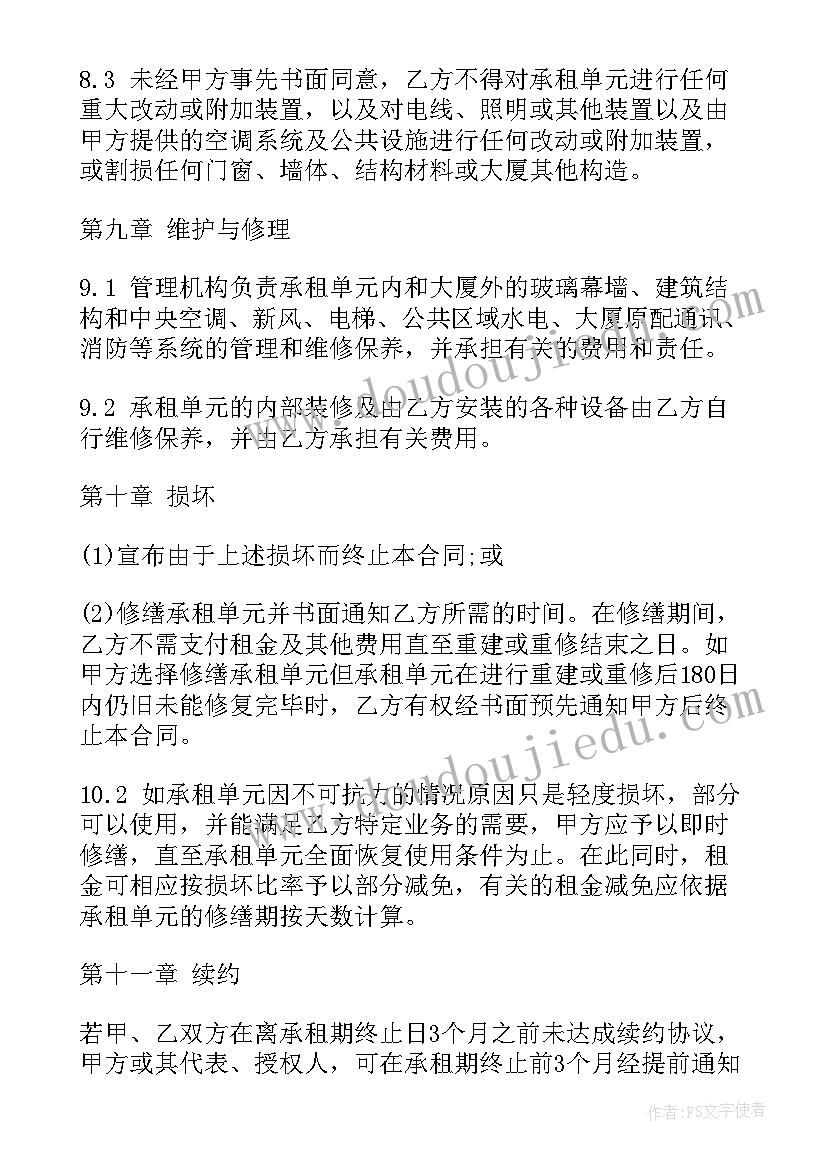 8.3 未经甲方事先书面同意，乙方不得对承租单元进行任何重大改动或附加装置，以及对电线、照明或其他装置以及由甲方提供的空调系统及公共设施进行任何改动或附加装置，或割损任何门窗、墙体、结构材料或大厦其他构造。

第九章 维护与修理

9.1 管理机构负责承租单元内和大厦外的玻璃幕墙、建筑结构和中央空调、新风、电梯、公共区域水电、大厦原配通讯、消防等系统的管理和维修保养，并承担有关的费用和责任。

9.2 承租单元的内部装修及由乙方安装的各种设备由乙方自行维修保养，并由乙方承担有关费用。

第十章 损坏

(1)宣布由于上述损坏而终止本合同;或

(2)修缮承租单元并书面通知乙方所需的时间。在修缮期间，乙方不需支付租金及其他费用直至重建或重修结束之日。如甲方选择修缮承租单元但承租单元在进行重建或重修后180日内仍旧未能修复完毕时，乙方有权经书面预先通知甲方后终止本合同。

10.2 如承租单元因不可抗力的情况原因只是轻度损坏，部分可以使用，并能满足乙方特定业务的需要，甲方应予以即时修缮，直至承租单元全面恢复使用条件为止。在此同时，租金可相应按损坏比率予以部分减免，有关的租金减免应依据承租单元的修缮期按天数计算。

第十一章 续约

若甲、乙双方在离承租期终止日3个月之前未达成续约协议，甲方或其代表、授权人，可在承租期终止前3个月经提前通知

www.doudoujiedu.com

www.doudoujiedu.com

作者：FS文字使者